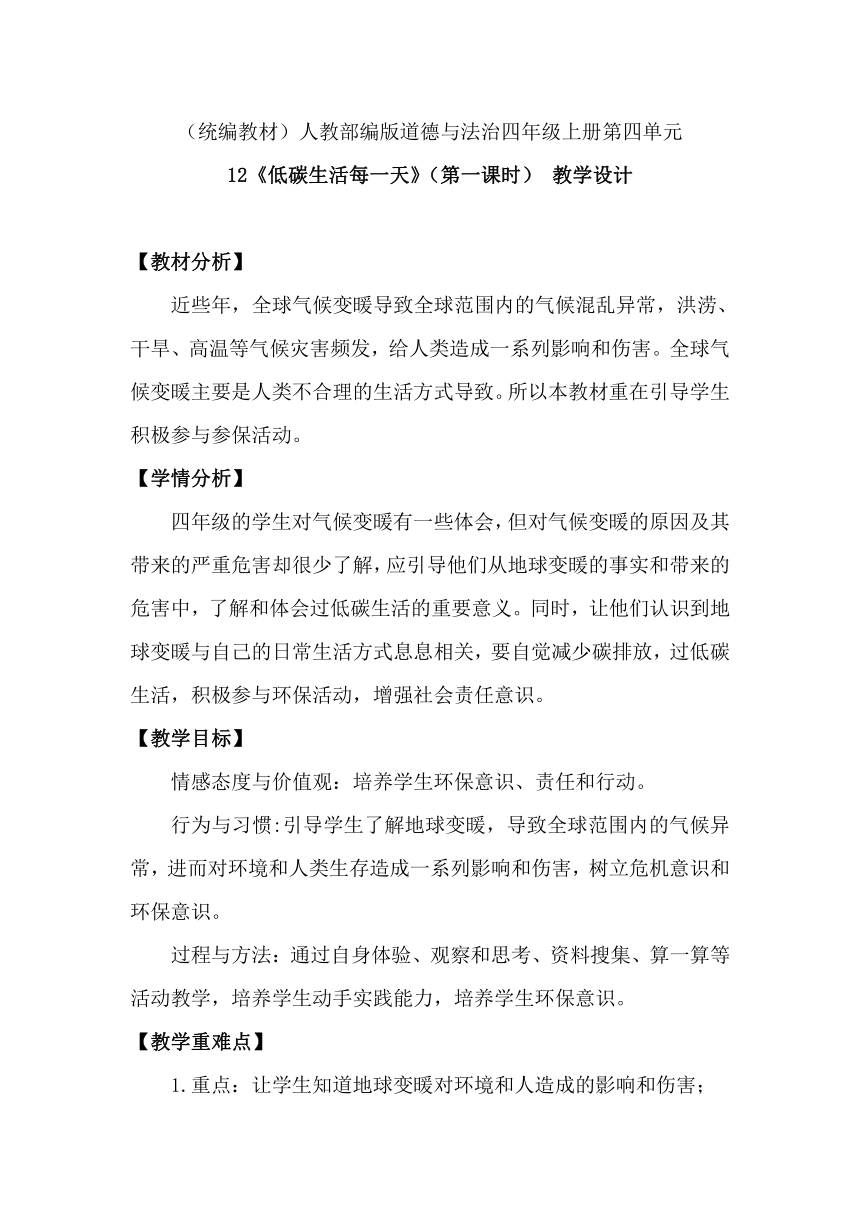 （统编教材）人教部编版道德与法治四年级上册第四单元

12《低碳生活每一天》（第一课时） 教学设计

【教材分析】

近些年，全球气候变暖导致全球范围内的气候混乱异常，洪涝、干旱、高温等气候灾害频发，给人类造成一系列影响和伤害。全球气候变暖主要是人类不合理的生活方式导致。所以本教材重在引导学生积极参与参保活动。

【学情分析】

四年级的学生对气候变暖有一些体会，但对气候变暖的原因及其带来的严重危害却很少了解，应引导他们从地球变暖的事实和带来的危害中，了解和体会过低碳生活的重要意义。同时，让他们认识到地球变暖与自己的日常生活方式息息相关，要自觉减少碳排放，过低碳生活，积极参与环保活动，增强社会责任意识。

【教学目标】

情感态度与价值观：培养学生环保意识、责任和行动。

行为与习惯:引导学生了解地球变暖，导致全球范围内的气候异常，进而对环境和人类生存造成一系列影响和伤害，树立危机意识和环保意识。

过程与方法：通过自身体验、观察和思考、资料搜集、算一算等活动教学，培养学生动手实践能力，培养学生环保意识。

【教学重难点】

1.重点：让学生知道地球变暖对环境和人造成的影响和伤害；